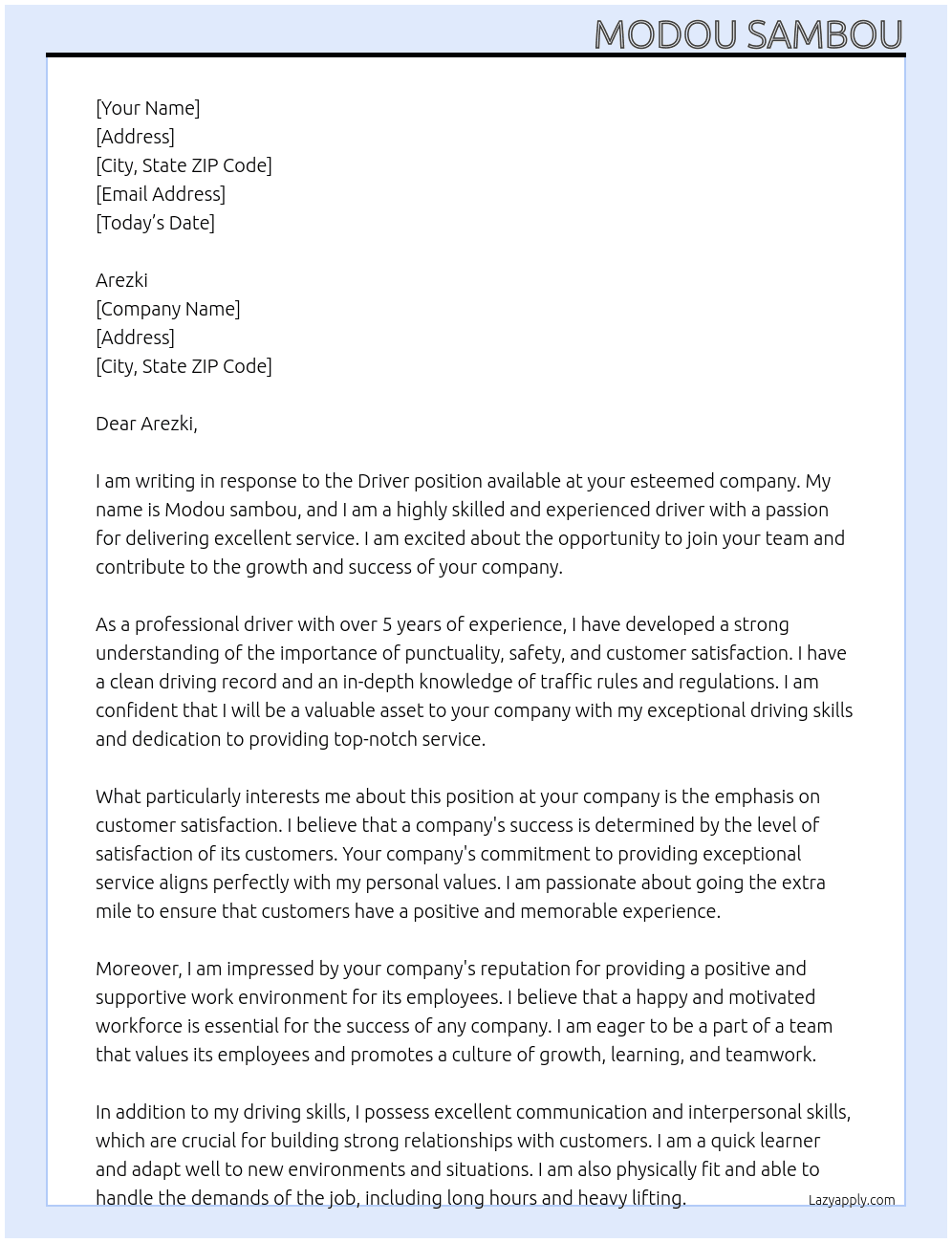 MODOU SAMBOU

[Your Name]
[Address]
[City, State ZIP Code]
[Email Address]
[Today's Date]

Arezki
[Company Name]
[Address]
[City, State ZIP Code]

Dear Arezki,

I am writing in response to the Driver position available at your esteemed company. My name is Modou sambou, and I am a highly skilled and experienced driver with a passion for delivering excellent service. I am excited about the opportunity to join your team and contribute to the growth and success of your company.

As a professional driver with over 5 years of experience, I have developed a strong understanding of the importance of punctuality, safety, and customer satisfaction. I have a clean driving record and an in-depth knowledge of traffic rules and regulations. I am confident that I will be a valuable asset to your company with my exceptional driving skills and dedication to providing top-notch service.

What particularly interests me about this position at your company is the emphasis on customer satisfaction. I believe that a company's success is determined by the level of satisfaction of its customers. Your company's commitment to providing exceptional service aligns perfectly with my personal values. I am passionate about going the extra mile to ensure that customers have a positive and memorable experience.

Moreover, I am impressed by your company's reputation for providing a positive and supportive work environment for its employees. I believe that a happy and motivated workforce is essential for the success of any company. I am eager to be a part of a team that values its employees and promotes a culture of growth, learning, and teamwork.

In addition to my driving skills, I possess excellent communication and interpersonal skills, which are crucial for building strong relationships with customers. I am a quick learner and adapt well to new environments and situations. I am also physically fit and able to handle the demands of the job, including long hours and heavy lifting.

Lazyapply.com